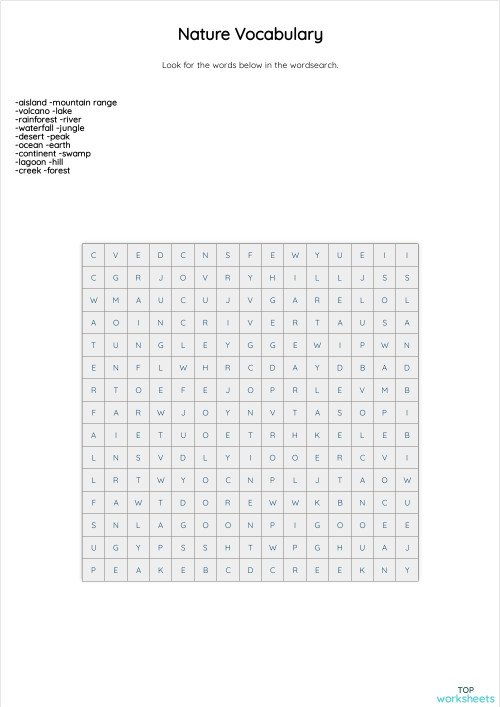 Nature Vocabulary

Look for the words below in the wordsearch.

-aisland -mountain range
-volcano -lake
-rainforest -river
-waterfall -jungle
-desert -peak
-ocean -earth
-continent -swamp
-lagoon -hill
-creek -forest

| C | V | E | D | C | N | S | F | E | W | Y | U | E | I | I |
|---|---|---|---|---|---|---|---|---|---|---|---|---|---|---|
| C | G | R | J | O | V | R | Y | H | I | L | L | J | S | S |
| W | M | A | U | C | U | J | V | G | A | R | E | L | O | L |
| A | O | I | N | C | R | I | V | E | R | T | A | U | S | A |
| T | U | N | G | L | E | Y | G | G | E | W | I | P | W | N |
| E | N | F | L | W | H | R | C | D | A | Y | D | B | A | D |
| R | T | O | E | F | E | J | O | P | R | L | E | V | M | B |
| F | A | R | W | J | O | Y | N | V | T | A | S | O | P | I |
| A | I | E | T | U | O | E | T | R | H | K | E | L | E | B |
| L | N | S | V | D | L | Y | I | O | O | E | R | C | V | I |
| L | R | T | W | Y | O | C | N | P | L | J | T | A | O | W |
| F | A | W | T | D | O | R | E | W | W | K | B | N | C | U |
| S | N | L | A | G | O | O | N | P | I | G | O | O | E | E |
| U | G | Y | P | S | S | H | T | W | P | G | H | U | A | J |
| P | E | A | K | E | B | C | D | C | R | E | E | K | N | Y |

TOP
worksheets